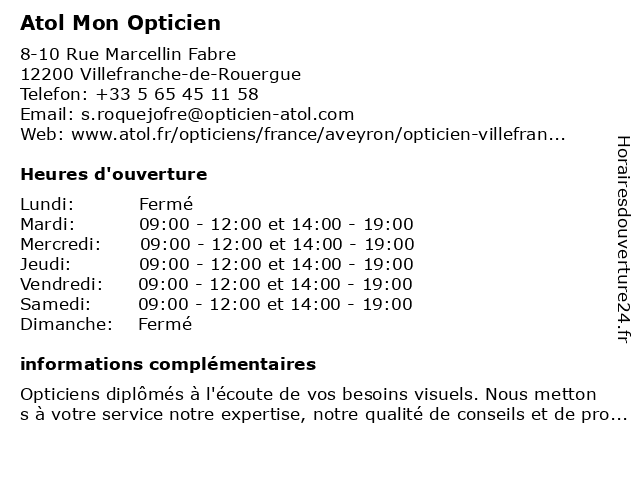 Atol Mon Opticien

8-10 Rue Marcellin Fabre
12200 Villefranche-de-Rouergue
Telefon: +33 5 65 45 11 58
Email: s.roquejofre@opticien-atol.com
Web: www.atol.fr/opticiens/france/aveyron/opticien-villefran...

Heures d'ouverture

| Lundi: | Fermé |
|---|---|
| Mardi: | 09:00 - 12:00 et 14:00 - 19:00 |
| Mercredi: | 09:00 - 12:00 et 14:00 - 19:00 |
| Jeudi: | 09:00 - 12:00 et 14:00 - 19:00 |
| Vendredi: | 09:00 - 12:00 et 14:00 - 19:00 |
| Samedi: | 09:00 - 12:00 et 14:00 - 19:00 |
| Dimanche: | Fermé |

informations complémentaires

Opticiens diplômés à l'écoute de vos besoins visuels. Nous metton s à votre service notre expertise, notre qualité de conseils et de pro...

Horairesdouverture24.fr